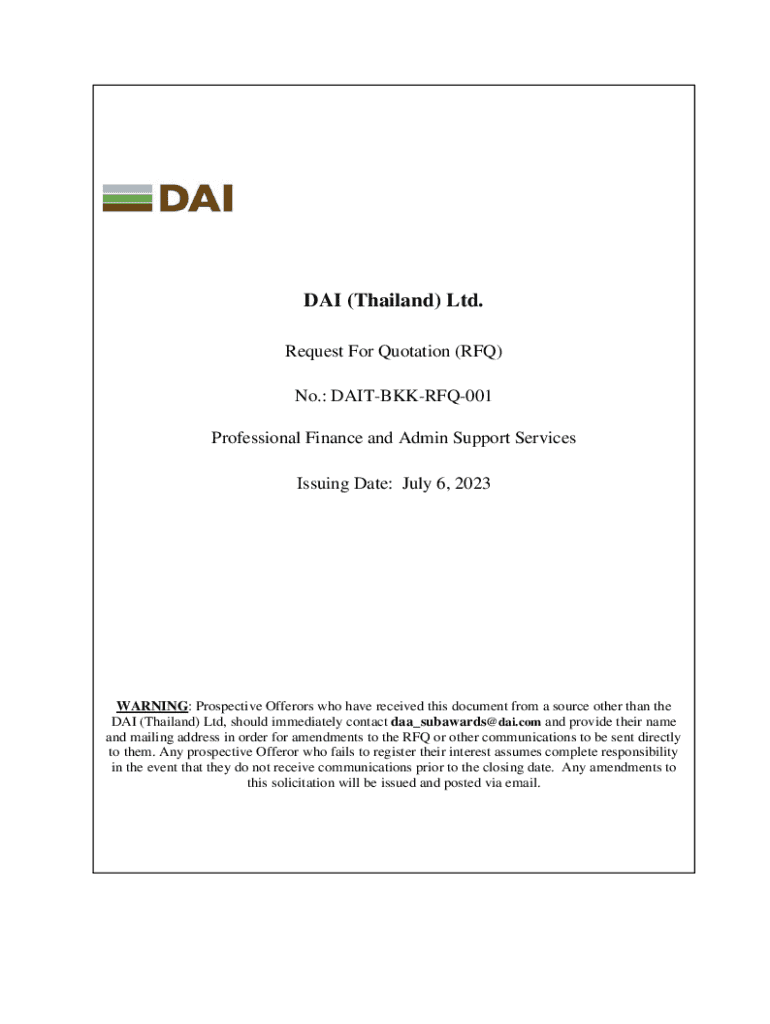 DAI

DAI (Thailand) Ltd.

Request For Quotation (RFQ)

No.: DAIT-BKK-RFQ-001

Professional Finance and Admin Support Services

Issuing Date: July 6, 2023

WARNING: Prospective Offerors who have received this document from a source other than the DAI (Thailand) Ltd, should immediately contact daa_subawards@dai.com and provide their name and mailing address in order for amendments to the RFQ or other communications to be sent directly to them. Any prospective Offeror who fails to register their interest assumes complete responsibility in the event that they do not receive communications prior to the closing date. Any amendments to this solicitation will be issued and posted via email.